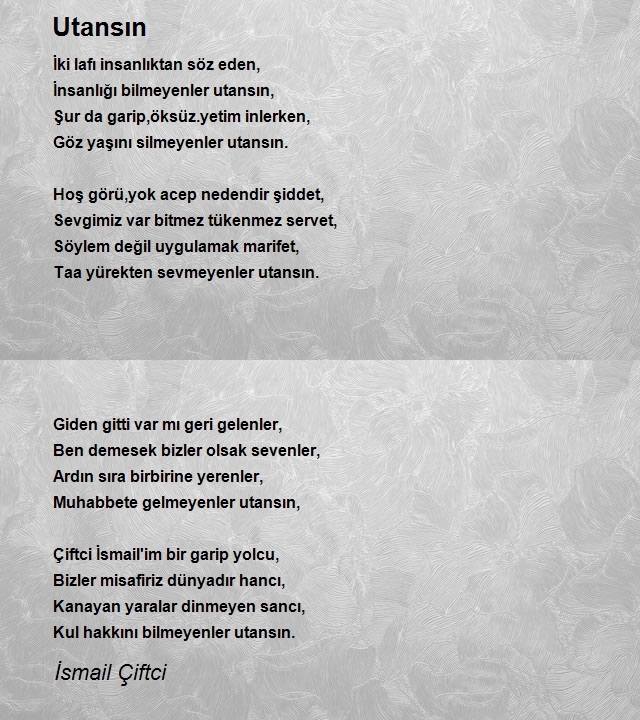 Utansın

İki lafı insanlıktan söz eden,
İnsanlığı bilmeyenler utansın,
Şur da garip,öksüz.yetim inlerken,
Göz yaşını silmeyenler utansın.

Hoş görü,yok acep nedendir şiddet,
Sevgimiz var bitmez tükenmez servet,
Söylem değil uygulamak marifet,
Taa yürekten sevmeyenler utansın.

Giden gitti var mı geri gelenler,
Ben demesek bizler olsak sevenler,
Ardın sıra birbirine yerenler,
Muhabbete gelmeyenler utansın,

Çiftci İsmail'im bir garip yolcu,
Bizler misafiriz dünyadır hancı,
Kanayan yaralar dinmeyen sancı,
Kul hakkını bilmeyenler utansın.

İsmail Çiftci